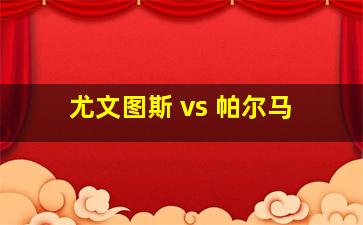 尤文图斯 vs 帕尔马